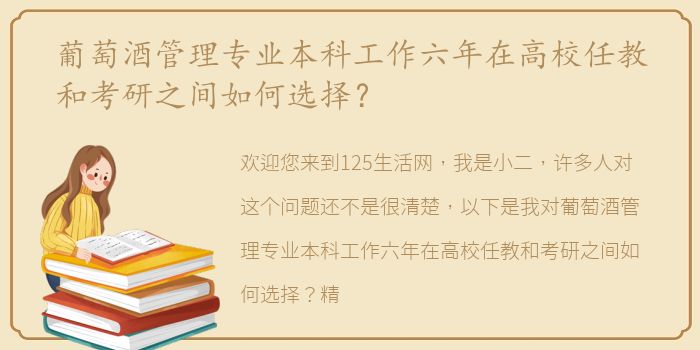 葡萄酒管理专业本科工作六年在高校任教和考研之间如何选择？

欢迎您来到125生活网，我是小二，许多人对这个问题还不是很清楚，以下是我对葡萄酒管理专业本科工作六年在高校任教和考研之间如何选择？精